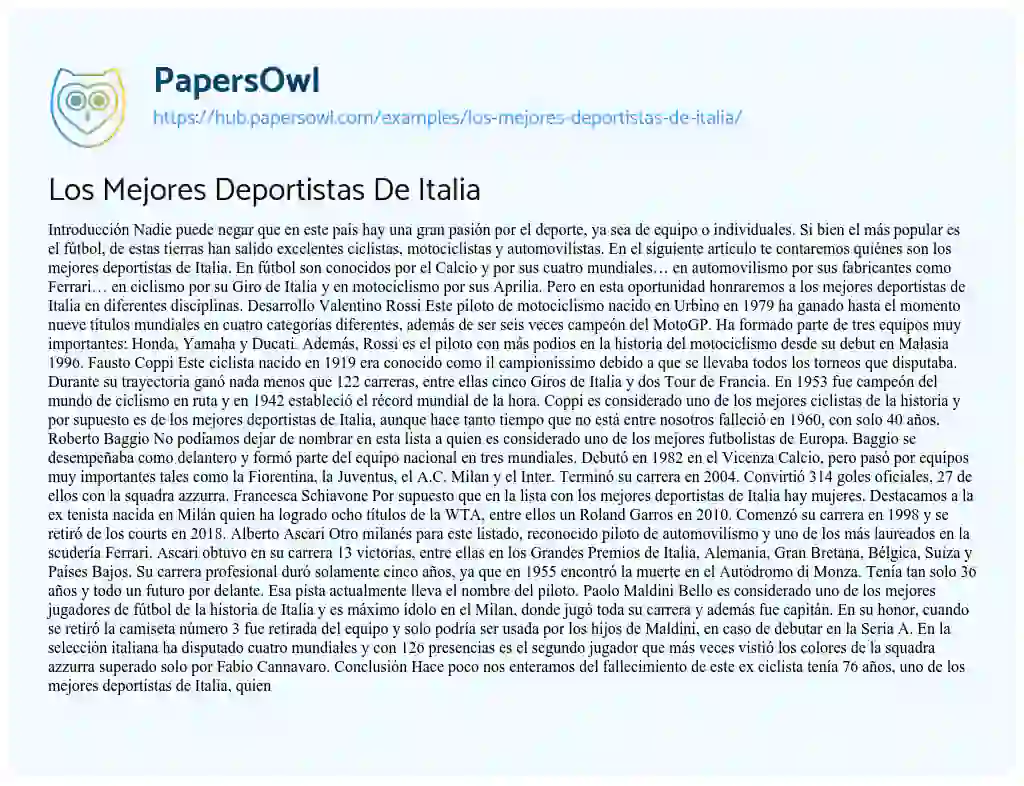 PapersOwl
https://hub.papersowl.com/examples/los-mejores-deportistas-de-italia/

Los Mejores Deportistas De Italia

Introducción Nadie puede negar que en este país hay una gran pasión por el deporte, ya sea de equipo o individuales. Si bien el más popular es el fútbol, de estas tierras han salido excelentes ciclistas, motociclistas y automovilistas. En el siguiente artículo te contaremos quiénes son los mejores deportistas de Italia. En fútbol son conocidos por el Calcio y por sus cuatro mundiales… en automovilismo por sus fabricantes como Ferrari… en ciclismo por su Giro de Italia y en motociclismo por sus Aprilia. Pero en esta oportunidad honraremos a los mejores deportistas de Italia en diferentes disciplinas. Desarrollo Valentino Rossi Este piloto de motociclismo nacido en Urbino en 1979 ha ganado hasta el momento nueve títulos mundiales en cuatro categorías diferentes, además de ser seis veces campeón del MotoGP. Ha formado parte de tres equipos muy importantes: Honda, Yamaha y Ducati. Además, Rossi es el piloto con más podios en la historia del motociclismo desde su debut en Malasia 1996. Fausto Coppi Este ciclista nacido en 1919 era conocido como il campionissimo debido a que se llevaba todos los torneos que disputaba. Durante su trayectoria ganó nada menos que 122 carreras, entre ellas cinco Giros de Italia y dos Tour de Francia. En 1953 fue campeón del mundo de ciclismo en ruta y en 1942 estableció el récord mundial de la hora. Coppi es considerado uno de los mejores ciclistas de la historia y por supuesto es de los mejores deportistas de Italia, aunque hace tanto tiempo que no está entre nosotros falleció en 1960, con solo 40 años. Roberto Baggio No podíamos dejar de nombrar en esta lista a quien es considerado uno de los mejores futbolistas de Europa. Baggio se desempeñaba como delantero y formó parte del equipo nacional en tres mundiales. Debutó en 1982 en el Vicenza Calcio, pero pasó por equipos muy importantes tales como la Fiorentina, la Juventus, el A.C. Milan y el Inter. Terminó su carrera en 2004. Convirtió 314 goles oficiales, 27 de ellos con la squadra azzurra. Francesca Schiavone Por supuesto que en la lista con los mejores deportistas de Italia hay mujeres. Destacamos a la ex tenista nacida en Milán quien ha logrado ocho títulos de la WTA, entre ellos un Roland Garros en 2010. Comenzó su carrera en 1998 y se retiró de los courts en 2018. Alberto Ascari Otro milanés para este listado, reconocido piloto de automovilismo y uno de los más laureados en la scudería Ferrari. Ascari obtuvo en su carrera 13 victorias, entre ellas en los Grandes Premios de Italia, Alemania, Gran Bretana, Bélgica, Suiza y Países Bajos. Su carrera profesional duró solamente cinco años, ya que en 1955 encontró la muerte en el Autódromo de Monza. Tenía tan solo 36 años y todo un futuro por delante. Esa pista actualmente lleva el nombre del piloto. Paolo Maldini Bello es considerado uno de los mejores jugadores de fútbol de la historia de Italia y es máximo ídolo en el Milan, donde jugó toda su carrera y además fue capitán. En su honor, cuando se retiró la camiseta número 3 fue retirada del equipo y solo podría ser usada por los hijos de Maldini, en caso de debutar en la Seria A. En la selección italiana ha disputado cuatro mundiales y con 126 presencias es el segundo jugador que más veces vistió los colores de la squadra azzurra superado solo por Fabio Cannavaro. Conclusión Hace poco nos enteramos del fallecimiento de este ex ciclista tenía 76 años, uno de los mejores deportistas de Italia, quien